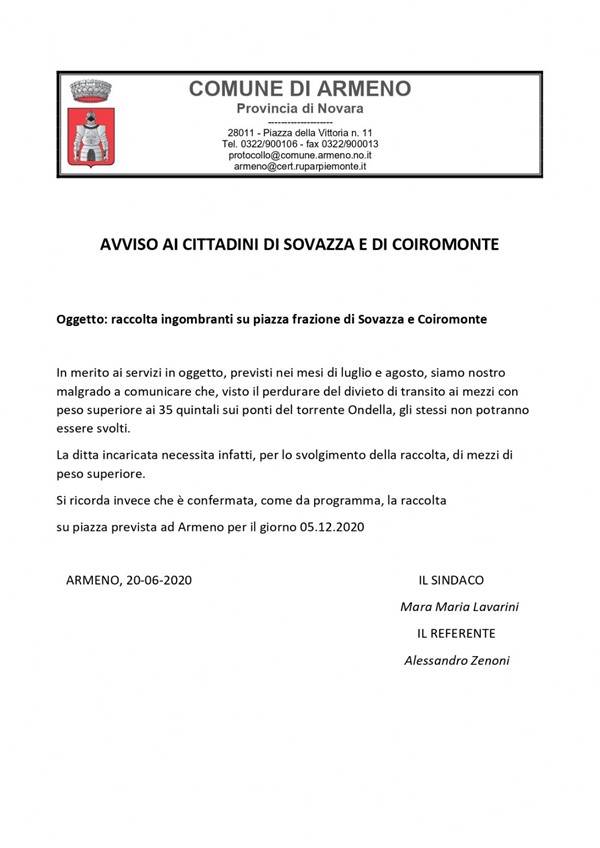 COMUNE DI ARMENO
Provincia di Novara
--------------------
28011 - Piazza della Vittoria n. 11
Tel. 0322/900106 - fax 0322/900013
protocollo@comune.armeno.no.it
armeno@cert.ruparpiemonte.it

AVVISO AI CITTADINI DI SOVAZZA E DI COIROMONTE

Oggetto: raccolta ingombranti su piazza frazione di Sovazza e Coiromonte

In merito ai servizi in oggetto, previsti nei mesi di luglio e agosto, siamo nostro malgrado a comunicare che, visto il perdurare del divieto di transito ai mezzi con peso superiore ai 35 quintali sui ponti del torrente Ondella, gli stessi non potranno essere svolti.

La ditta incaricata necessita infatti, per lo svolgimento della raccolta, di mezzi di peso superiore.

Si ricorda invece che è confermata, come da programma, la raccolta

su piazza prevista ad Armeno per il giorno 05.12.2020

ARMENO, 20-06-2020

IL SINDACO
Mara Maria Lavarini
IL REFERENTE
Alessandro Zenoni